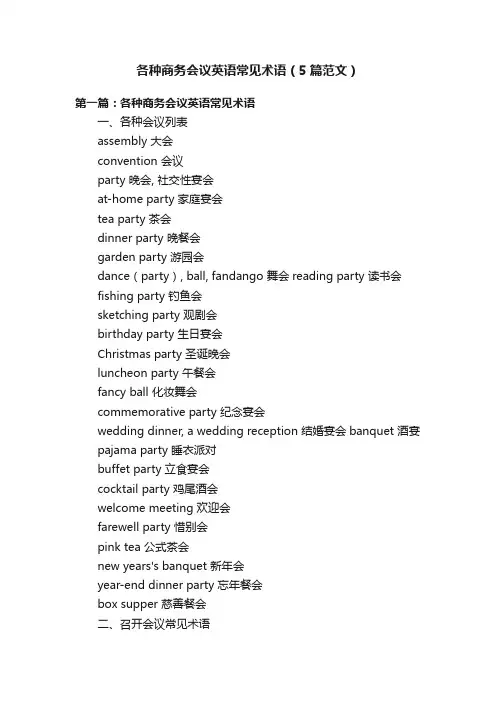 各种商务会议英语常见术语（5篇范文）

第一篇：各种商务会议英语常见术语

一、各种会议列表

assembly 大会

convention 会议

party 晚会, 社交性宴会

at-home party 家庭宴会

tea party 茶会

dinner party 晚餐会

garden party 游园会

dance（party）, ball, fandango 舞会 reading party 读书会

fishing party 钓鱼会

sketching party 观剧会

birthday party 生日宴会

Christmas party 圣诞晚会

luncheon party 午餐会

fancy ball 化妆舞会

commemorative party 纪念宴会

wedding dinner, a wedding reception 结婚宴会 banquet 酒宴

pajama party 睡衣派对

buffet party 立食宴会

cocktail party 鸡尾酒会

welcome meeting 欢迎会

farewell party 惜别会

pink tea 公式茶会

new years's banquet 新年会

year-end dinner party 忘年餐会

box supper 慈善餐会

二、召开会议常见术语